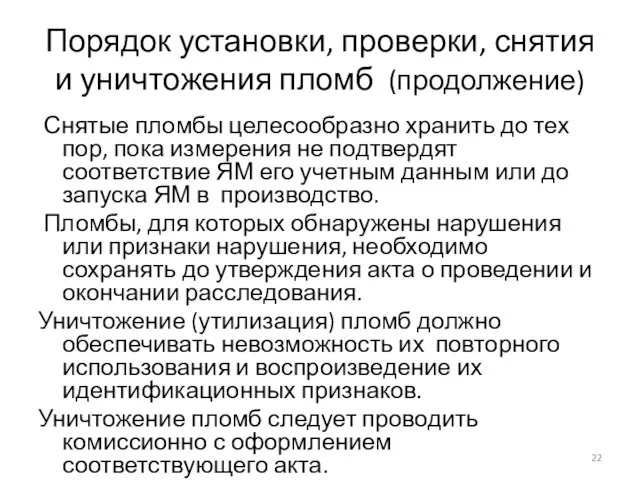 Порядок установки, проверки, снятия и уничтожения пломб (продолжение)

Снятые пломбы целесообразно хранить до тех пор, пока измерения не подтвердят соответствие ЯМ его учетным данным или до запуска ЯМ в производство.

Пломбы, для которых обнаружены нарушения или признаки нарушения, необходимо сохранять до утверждения акта о проведении и окончании расследования.

Уничтожение (утилизация) пломб должно обеспечивать невозможность их повторного использования и воспроизведение их идентификационных признаков.

Уничтожение пломб следует проводить комиссионно с оформлением соответствующего акта.

22